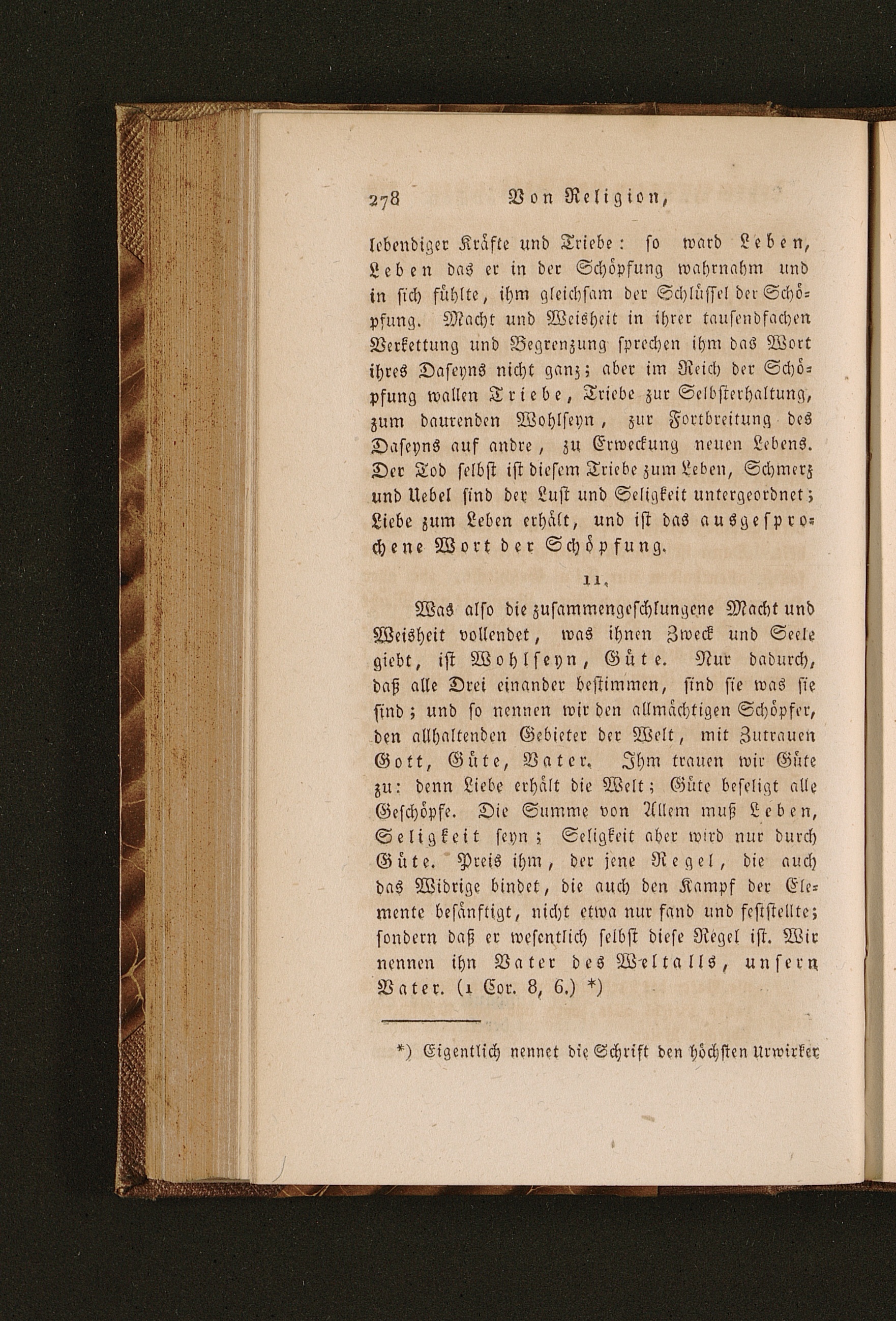 278 Von Religion,

lebendiger Kräfte und Triebe: so ward Leben, Leben das er in der Schöpfung wahrnahm und in sich fühlte, ihm gleichsam der Schlüssel der Schöpfung. Macht und Weisheit in ihrer tausendfachen Verkettung und Begrenzung sprechen ihm das Wort ihres Daseyns nicht ganz; aber im Reich der Schöpfung wallen Triebe, Triebe zur Selbsterhaltung, zum daurenden Wohlseyn, zur Fortbreitung des Daseyns auf andre, zu Erweckung neuen Lebens. Der Tod selbst ist diesem Triebe zum Leben, Schmerz und Uebel sind der Lust und Seligkeit untergeordnet; Liebe zum Leben erhält, und ist das ausgesprochene Wort der Schöpfung.

11.

Was also die zusammengeschlungene Macht und Weisheit vollendet, was ihnen Zweck und Seele giebt, ist Wohlseyn, Güte. Nur dadurch, daß alle Drei einander bestimmen, sind sie was sie sind; und so nennen wir den allmächtigen Schöpfer, den allhaltenden Gebieter der Welt, mit Zutrauen Gott, Güte, Vater. Ihm trauen wir Güte zu: denn Liebe erhält die Welt; Güte beseligt alle Geschöpfe. Die Summe von Allem muß Leben, Seligkeit seyn; Seligkeit aber wird nur durch Güte. Preis ihm, der jene Regel, die auch das Widrige bindet, die auch den Kampf der Elemente besänftigt, nicht etwa nur fand und feststellte; sondern daß er wesentlich selbst diese Regel ist. Wir nennen ihn Vater des Weltalls, unsern Vater. (1 Cor. 8, 6.) *)

*) Eigentlich nennet die Schrift den höchsten Urwirker